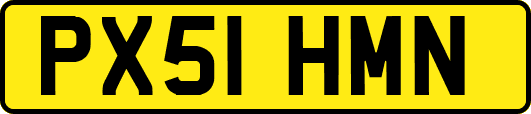 PX51 HMN